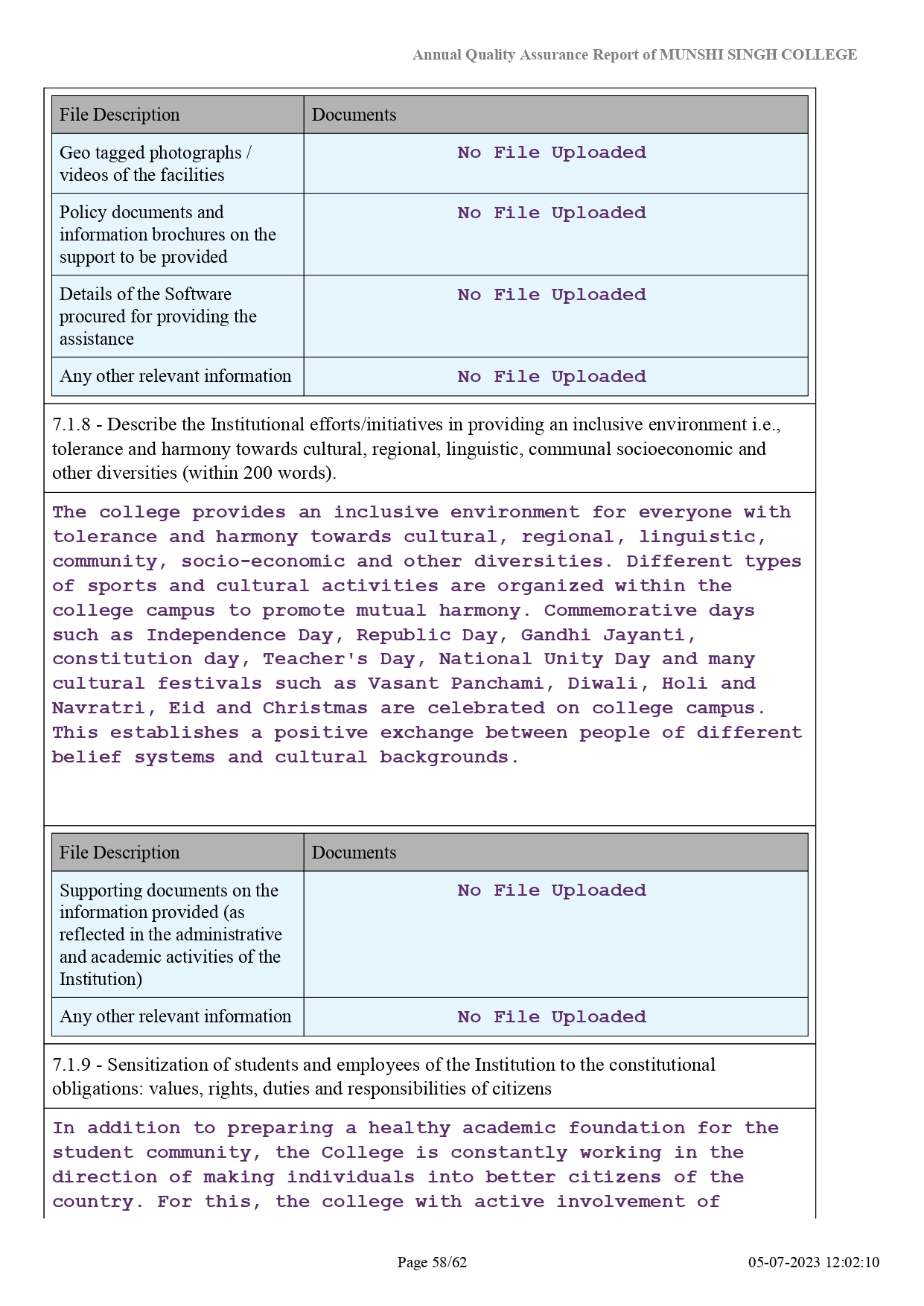 Annual Quality Assurance Report of MUNSHI SINGH COLLEGE

| File Description | Documents |
|---|---|
| Geo tagged photographs / videos of the facilities | No File Uploaded |
| Policy documents and information brochures on the support to be provided | No File Uploaded |
| Details of the Software procured for providing the assistance | No File Uploaded |
| Any other relevant information | No File Uploaded |

7.1.8 - Describe the Institutional efforts/initiatives in providing an inclusive environment i.e., tolerance and harmony towards cultural, regional, linguistic, communal socioeconomic and other diversities (within 200 words).

The college provides an inclusive environment for everyone with tolerance and harmony towards cultural, regional, linguistic, community, socio-economic and other diversities. Different types of sports and cultural activities are organized within the college campus to promote mutual harmony. Commemorative days such as Independence Day, Republic Day, Gandhi Jayanti, constitution day, Teacher's Day, National Unity Day and many cultural festivals such as Vasant Panchami, Diwali, Holi and Navratri, Eid and Christmas are celebrated on college campus. This establishes a positive exchange between people of different belief systems and cultural backgrounds.

| File Description | Documents |
|---|---|
| Supporting documents on the information provided (as reflected in the administrative and academic activities of the Institution) | No File Uploaded |
| Any other relevant information | No File Uploaded |

7.1.9 - Sensitization of students and employees of the Institution to the constitutional obligations: values, rights, duties and responsibilities of citizens

In addition to preparing a healthy academic foundation for the student community, the College is constantly working in the direction of making individuals into better citizens of the country. For this, the college with active involvement of

Page 58/62

05-07-2023 12:02:10